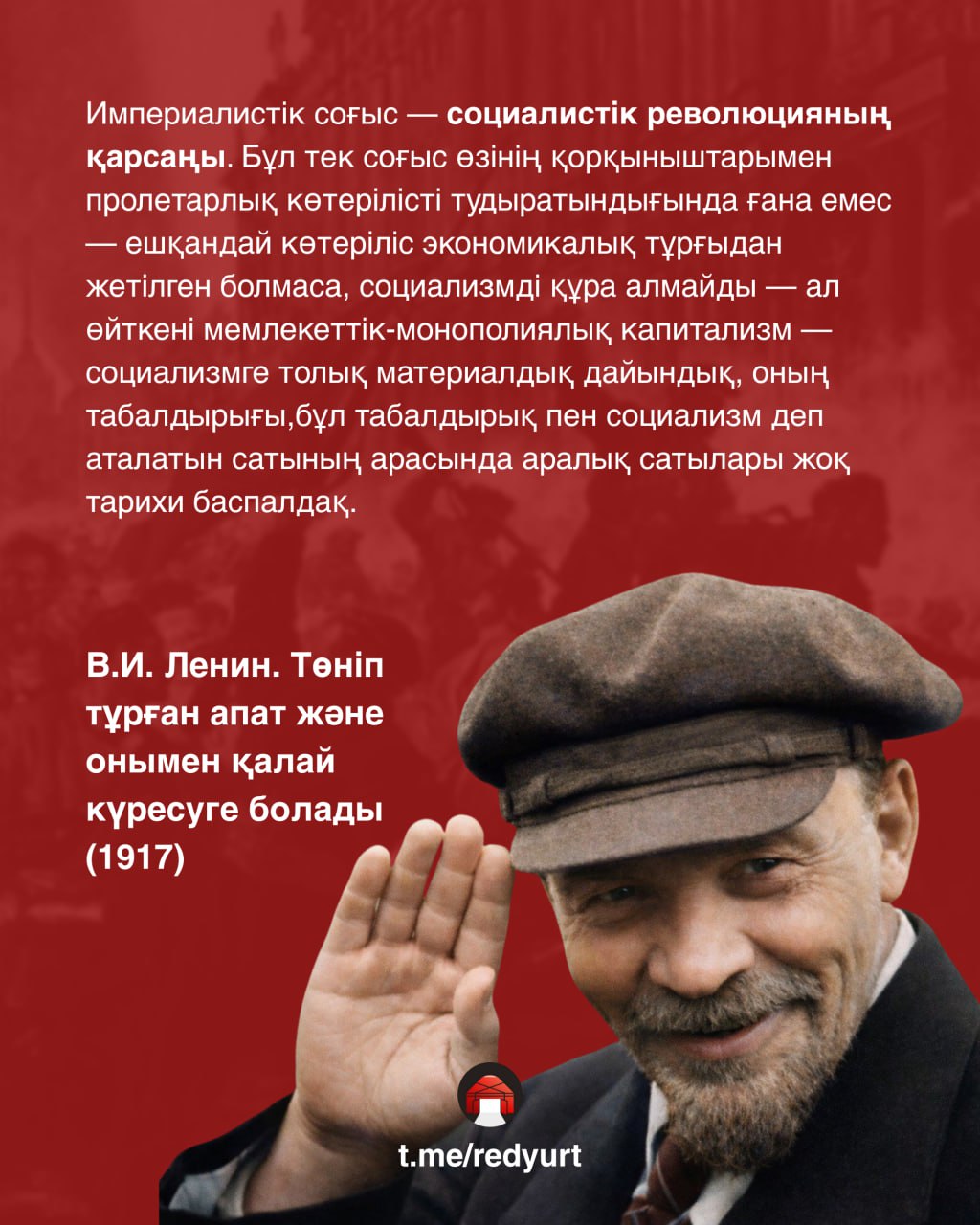 Империалистік соғыс — социалистік революцияның қарсаңы. Бұл тек соғыс өзінің қорқыныштарымен пролетарлық көтерілісті тудыратындығында ғана емес — ешқандай көтеріліс экономикалық тұрғыдан жетілген болмаса, социализмді құра алмайды — ал өйткені мемлекеттік-монополиялық капитализм — социализмге толық материалдық дайындық, оның табалдырығы,бұл табалдырық пен социализм деп аталатын сатының арасында аралық сатылары жоқ тарихи баспалдақ.

В.И. Ленин. Төніп тұрған апат және онымен қалай күресуге болады (1917)

t.me/redyurt